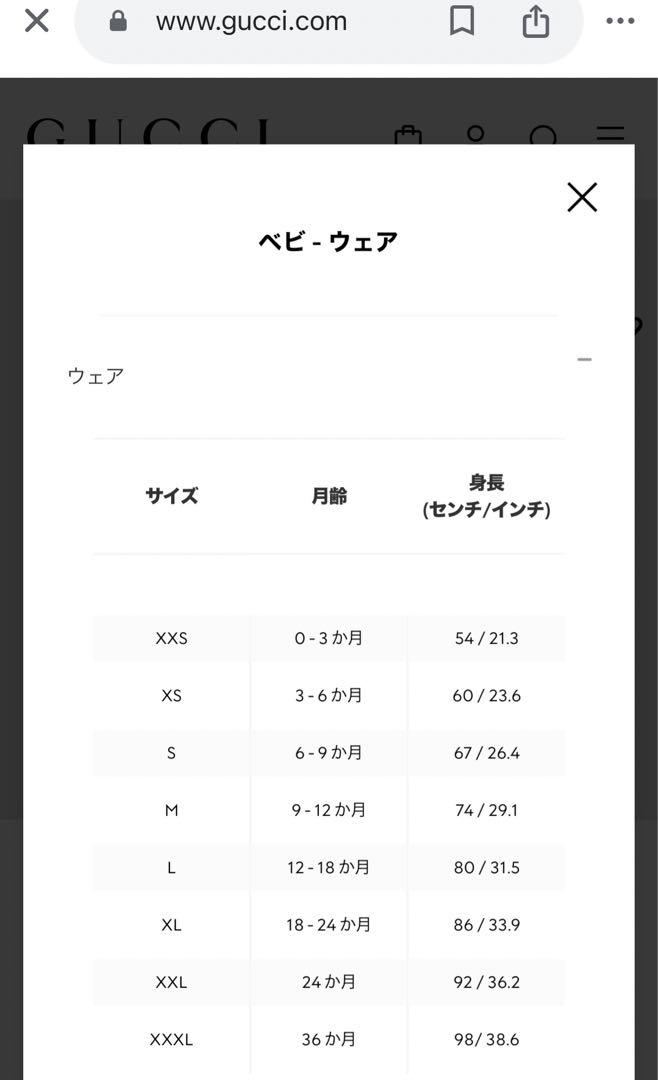 www.gucci.com

GUCCI

ベビ - ウェア

ウェア

| サイズ | 月齢 | 身長 (センチ/インチ) |
|---|---|---|
| XXS | 0 - 3 か月 | 54 / 21.3 |
| XS | 3 - 6 か月 | 60 / 23.6 |
| S | 6 - 9 か月 | 67 / 26.4 |
| M | 9 - 12 か月 | 74 / 29.1 |
| L | 12 - 18 か月 | 80 / 31.5 |
| XL | 18 - 24 か月 | 86 / 33.9 |
| XXL | 24 か月 | 92 / 36.2 |
| XXXL | 36 か月 | 98/ 38.6 |